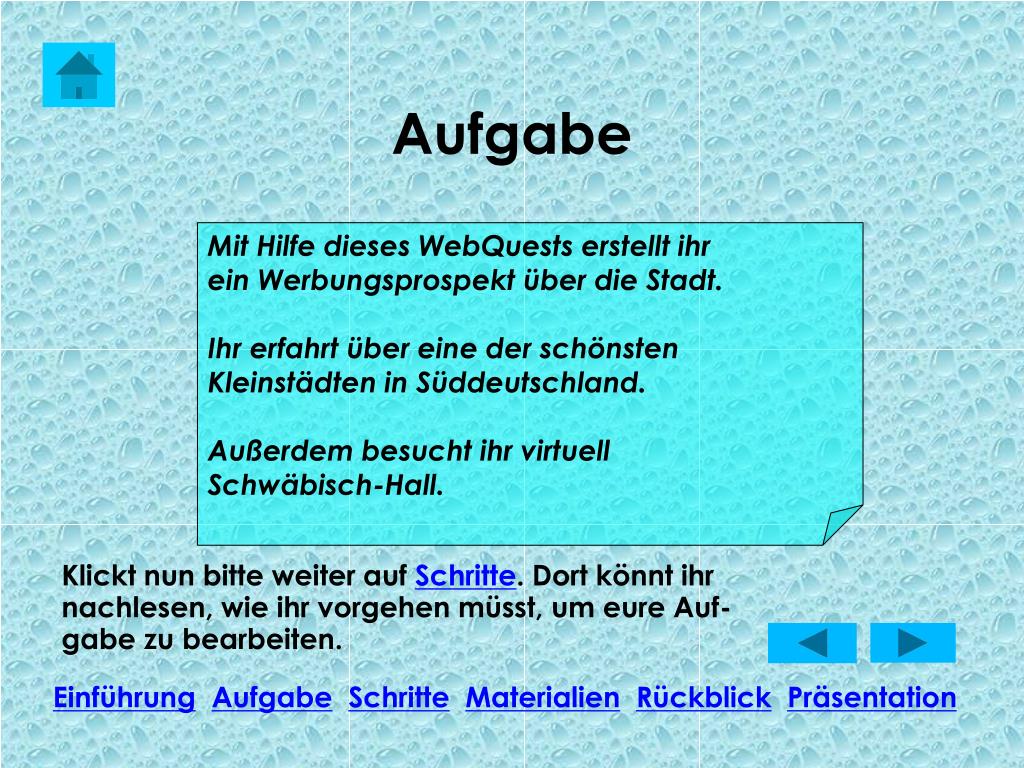 Aufgabe

Mit Hilfe dieses WebQuests erstellt ihr ein Werbungsprospekt über die Stadt.

Ihr erfahrt über eine der schönsten Kleinstädten in Süddeutschland.

Außerdem besucht ihr virtuell Schwäbisch-Hall.

Klickt nun bitte weiter auf Schritte. Dort könnt ihr nachlesen, wie ihr vorgehen müsst, um eure Aufgabe zu bearbeiten.

Einführung Aufgabe Schritte Materialien Rückblick Präsentation